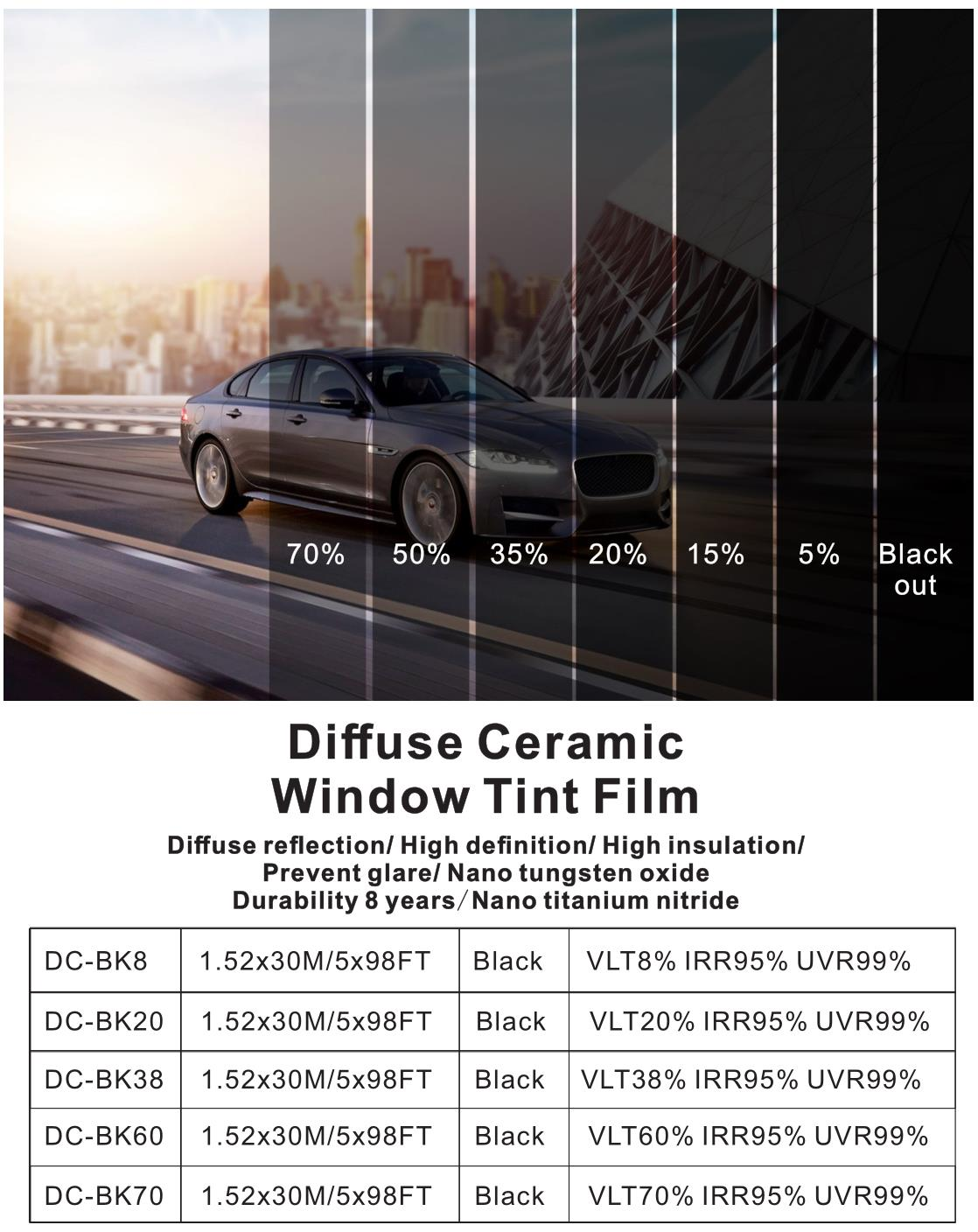 70% 50% 35% 20% 15% 5% Black out

Diffuse Ceramic Window Tint Film

Diffuse reflection/ High definition/ High insulation/ Prevent glare/ Nano tungsten oxide Durability 8 years/Nano titanium nitride

| DC-BK8 | 1.52x30M/5x98FT | Black | VLT8% IRR95% UVR99% |
|---|---|---|---|
| DC-BK20 | 1.52x30M/5x98FT | Black | VLT20% IRR95% UVR99% |
| DC-BK38 | 1.52x30M/5x98FT | Black | VLT38% IRR95% UVR99% |
| DC-BK60 | 1.52x30M/5x98FT | Black | VLT60% IRR95% UVR99% |
| DC-BK70 | 1.52x30M/5x98FT | Black | VLT70% IRR95% UVR99% |